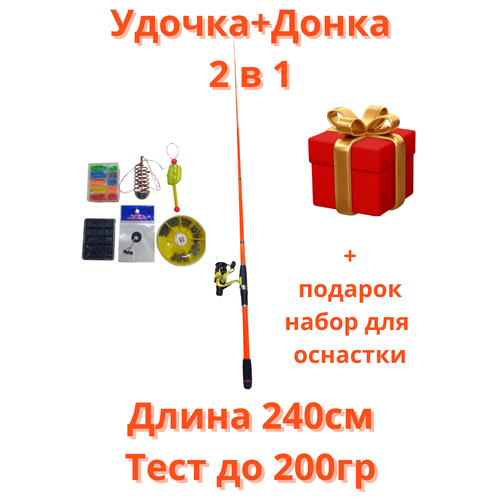 Удочка+Донка
2 в 1

+
подарок
набор для
оснастки

Длина 240см
Тест до 200гр